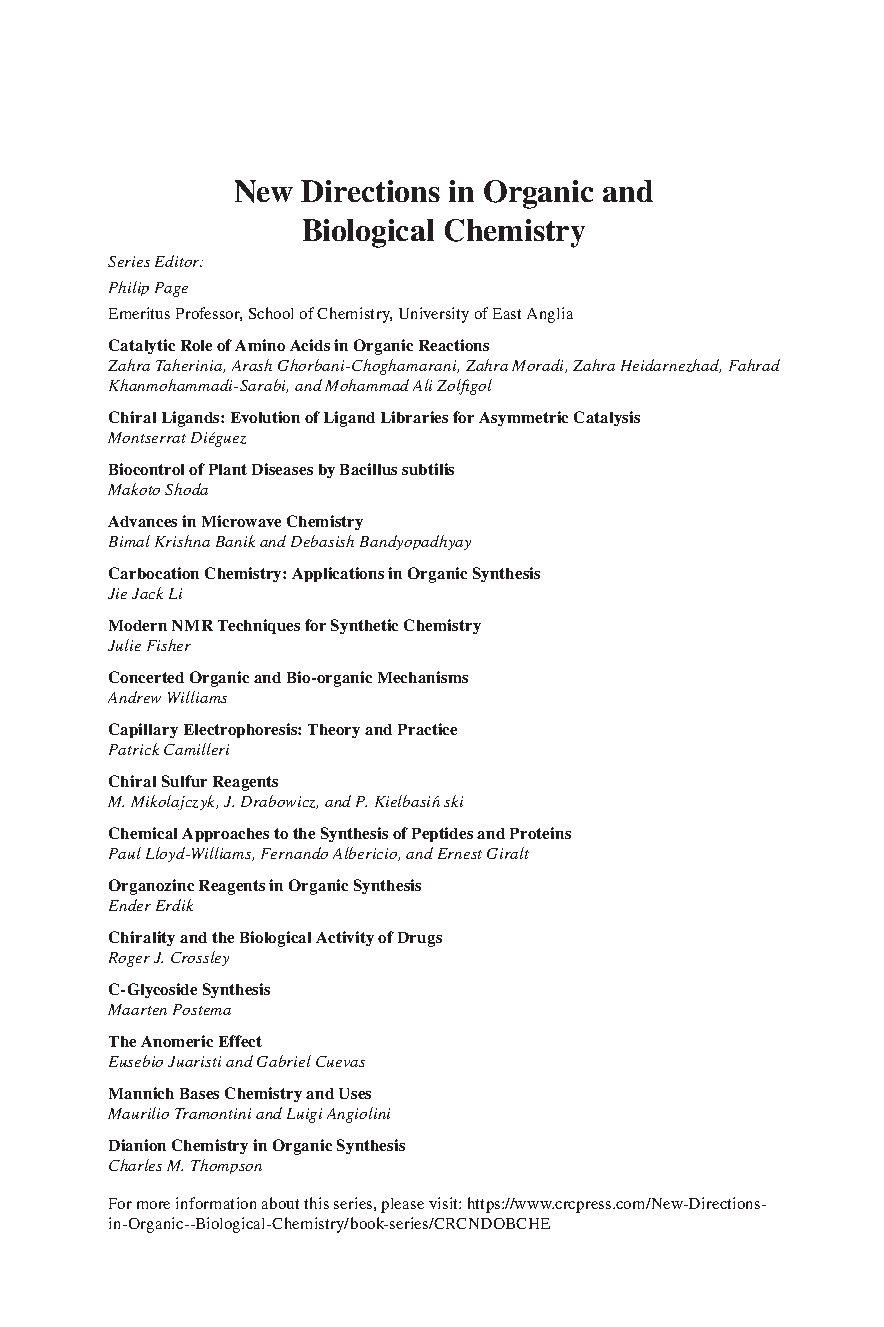 New Directions in Organic and Biological Chemistry

Series Editor:

Philip Page

Emeritus Professor, School of Chemistry, University of East Anglia

Catalytic Role of Amino Acids in Organic Reactions
Zahra Taherinia, Arash Ghorbani-Choghamarani, Zahra Moradi, Zahra Heidarnezhad, Fahrad Khanmohammadi-Sarabi, and Mohammad Ali Zolfigol

Chiral Ligands: Evolution of Ligand Libraries for Asymmetric Catalysis
Montserrat Diéguez

Biocontrol of Plant Diseases by Bacillus subtilis
Makoto Shoda

Advances in Microwave Chemistry
Bimal Krishna Banik and Debasish Bandyopadhyay

Carbocation Chemistry: Applications in Organic Synthesis
Jie Jack Li

Modern NMR Techniques for Synthetic Chemistry
Julie Fisher

Concerted Organic and Bio-organic Mechanisms
Andrew Williams

Capillary Electrophoresis: Theory and Practice
Patrick Camilleri

Chiral Sulfur Reagents
M. Mikolajczyk, J. Drabowicz, and P. Kielbasiń ski

Chemical Approaches to the Synthesis of Peptides and Proteins
Paul Lloyd-Williams, Fernando Albericio, and Ernest Giralt

Organozinc Reagents in Organic Synthesis
Ender Erdik

Chirality and the Biological Activity of Drugs
Roger J. Crossley

C-Glycoside Synthesis
Maarten Postema

The Anomeric Effect
Eusebio Juaristi and Gabriel Cuevas

Mannich Bases Chemistry and Uses
Maurilio Tramontini and Luigi Angiolini

Dianion Chemistry in Organic Synthesis
Charles M. Thompson

For more information about this series, please visit: https://www.crcpress.com/New-Directions-in-Organic--Biological-Chemistry/book-series/CRCNDOBCHE